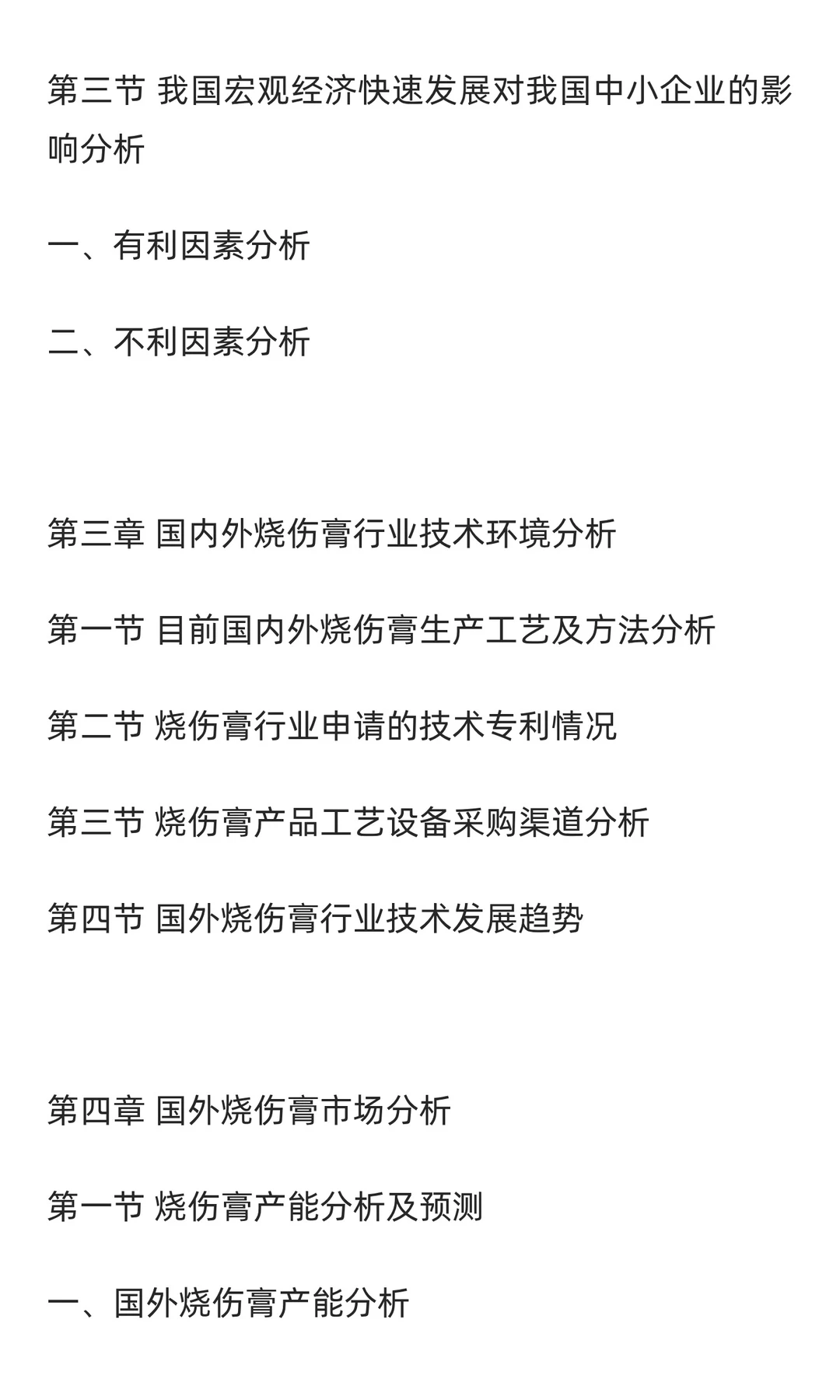 第三节 我国宏观经济快速发展对我国中小企业的影响分析

一、有利因素分析

二、不利因素分析

第三章 国内外烧伤膏行业技术环境分析

第一节 目前国内外烧伤膏生产工艺及方法分析

第二节 烧伤膏行业申请的技术专利情况

第三节 烧伤膏产品工艺设备采购渠道分析

第四节 国外烧伤膏行业技术发展趋势

第四章 国外烧伤膏市场分析

第一节 烧伤膏产能分析及预测

一、国外烧伤膏产能分析